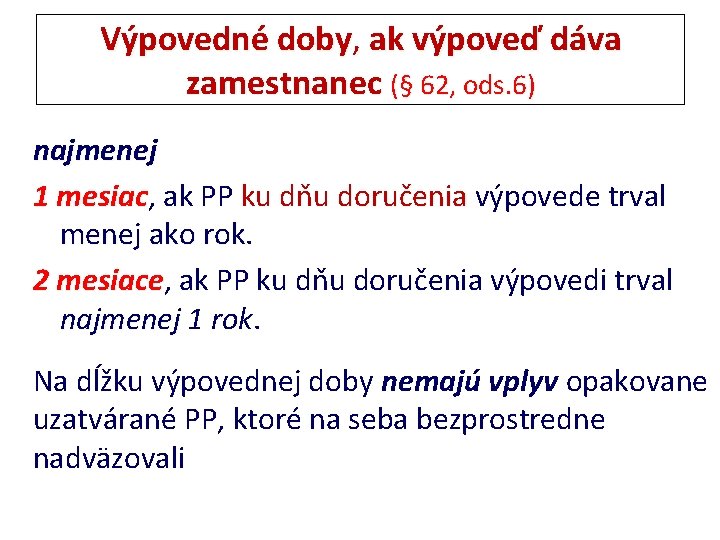 Výpovedné doby, ak výpoveď dáva zamestnanec (§ 62, ods.6)

najmenej

1 mesiac, ak PP ku dňu doručenia výpovede trval menej ako rok.

2 mesiace, ak PP ku dňu doručenia výpovedi trval najmenej 1 rok.

Na dĺžku výpovednej doby nemajú vplyv opakovane uzatvárané PP, ktoré na seba bezprostredne nadväzovali